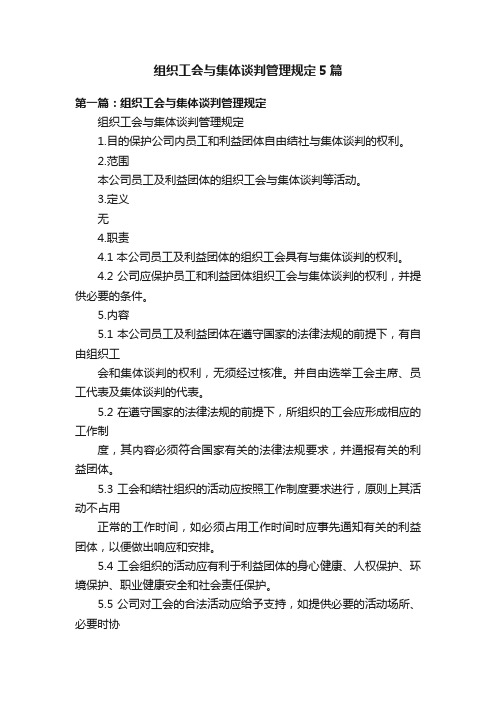 组织工会与集体谈判管理规定5篇

第一篇：组织工会与集体谈判管理规定

组织工会与集体谈判管理规定

1.目的保护公司内员工和利益团体自由结社与集体谈判的权利。

2.范围

本公司员工及利益团体的组织工会与集体谈判等活动。

3.定义

无

4.职责

4.1 本公司员工及利益团体的组织工会具有与集体谈判的权利。

4.2 公司应保护员工和利益团体组织工会与集体谈判的权利，并提供必要的条件。

5.内容

5.1 本公司员工及利益团体在遵守国家的法律法规的前提下，有自由组织工

会和集体谈判的权利，无须经过核准。并自由选举工会主席、员工代表及集体谈判的代表。

5.2 在遵守国家的法律法规的前提下，所组织的工会应形成相应的工作制

度，其内容必须符合国家有关的法律法规要求，并通报有关的利益团体。

5.3 工会和结社组织的活动应按照工作制度要求进行，原则上其活动不占用

正常的工作时间，如必须占用工作时间时应事先通知有关的利益团体，以便做出响应和安排。

5.4 工会组织的活动应有利于利益团体的身心健康、人权保护、环境保护、职业健康安全和社会责任保护。

5.5 公司对工会的合法活动应给予支持，如提供必要的活动场所、必要时协